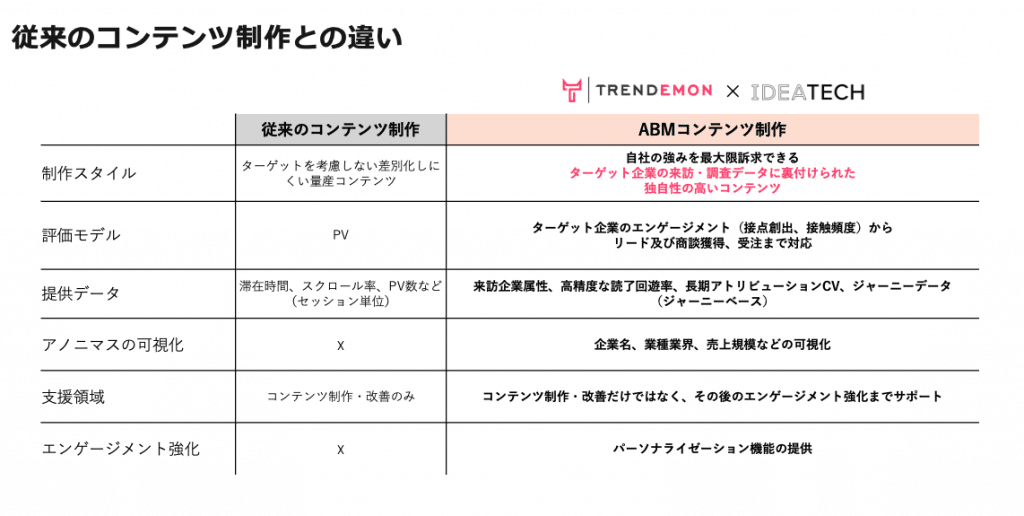 従来のコンテンツ制作との違い

TRENDEMON × IDEATECH

| | 従来のコンテンツ制作 | ABMコンテンツ制作 |
|---|---|---|
| 制作スタイル | ターゲットを考慮しない差別化しにくい量産コンテンツ | 自社の強みを最大限訴求できる ターゲット企業の来訪・調査データに裏付けられた 独自性の高いコンテンツ |
| 評価モデル | PV | ターゲット企業のエンゲージメント（接点創出、接触頻度）から リード及び商談獲得、受注まで対応 |
| 提供データ | 滞在時間、スクロール率、PV数など（セッション単位） | 来訪企業属性、高精度な読了回遊率、長期アトリビューションCV、ジャーニーデータ（ジャーニーベース） |
| アノニマスの可視化 | X | 企業名、業種業界、売上規模などの可視化 |
| 支援領域 | コンテンツ制作・改善のみ | コンテンツ制作・改善だけではなく、その後のエンゲージメント強化までサポート |
| エンゲージメント強化 | X | パーソナライゼーション機能の提供 |